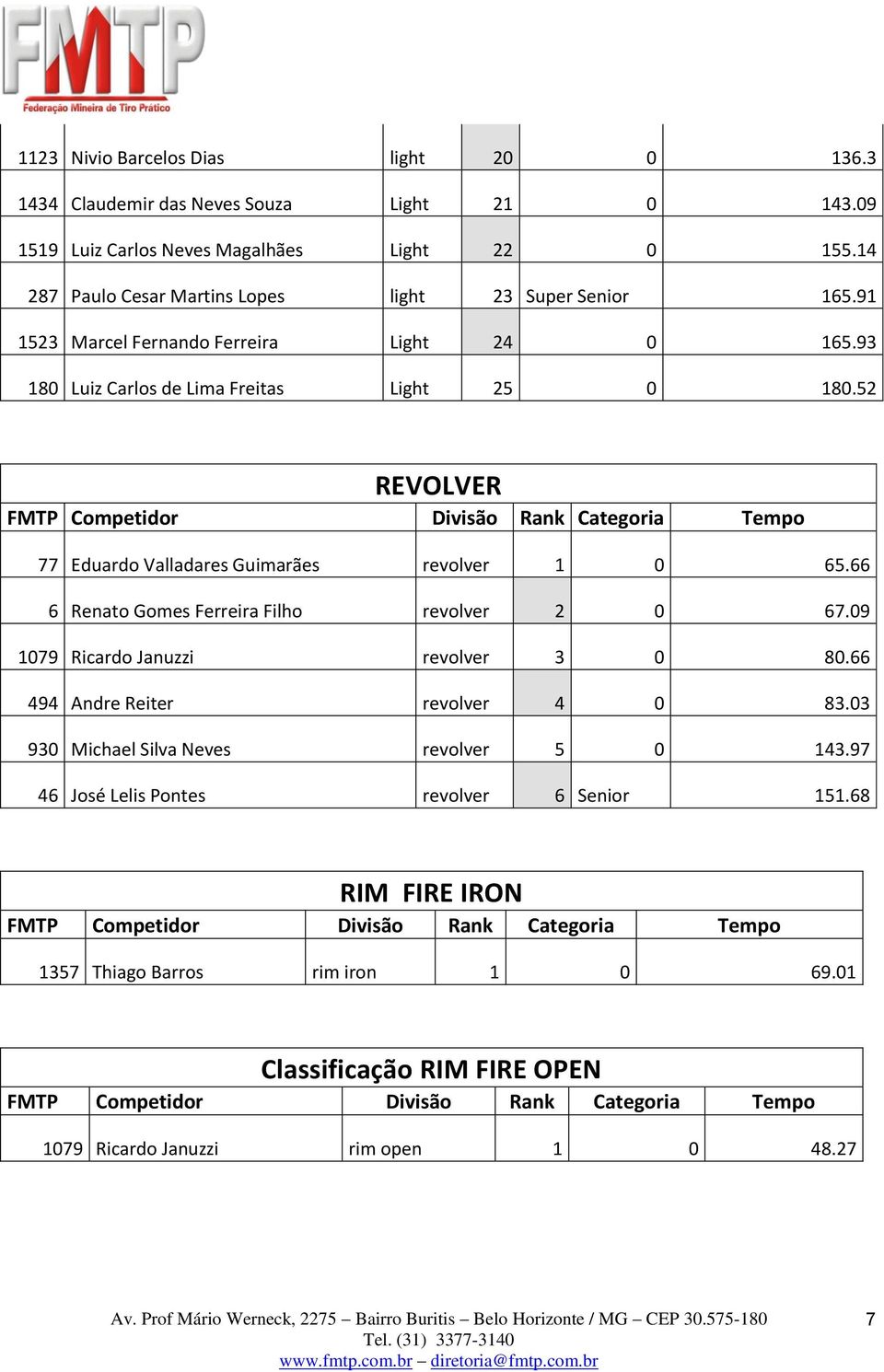 FMTP
Federação Mineira de Tiro Prático

| | | | | | |
|---|---|---|---|---|---|
| 1123 | Nivio Barcelos Dias | light | 20 | 0 | 136.3 |
| 1434 | Claudemir das Neves Souza | Light | 21 | 0 | 143.09 |
| 1519 | Luiz Carlos Neves Magalhães | Light | 22 | 0 | 155.14 |
| 287 | Paulo Cesar Martins Lopes | light | 23 | Super Senior | 165.91 |
| 1523 | Marcel Fernando Ferreira | Light | 24 | 0 | 165.93 |
| 180 | Luiz Carlos de Lima Freitas | Light | 25 | 0 | 180.52 |

REVOLVER

| FMTP | Competidor | Divisão | Rank | Categoria | Tempo |
|---|---|---|---|---|---|
| 77 | Eduardo Valladares Guimarães | revolver | 1 | 0 | 65.66 |
| 6 | Renato Gomes Ferreira Filho | revolver | 2 | 0 | 67.09 |
| 1079 | Ricardo Januzzi | revolver | 3 | 0 | 80.66 |
| 494 | Andre Reiter | revolver | 4 | 0 | 83.03 |
| 930 | Michael Silva Neves | revolver | 5 | 0 | 143.97 |
| 46 | José Lelis Pontes | revolver | 6 | Senior | 151.68 |

RIM FIRE IRON

| FMTP | Competidor | Divisão | Rank | Categoria | Tempo |
|---|---|---|---|---|---|
| 1357 | Thiago Barros | rim iron | 1 | 0 | 69.01 |

Classificação RIM FIRE OPEN

| FMTP | Competidor | Divisão | Rank | Categoria | Tempo |
|---|---|---|---|---|---|
| 1079 | Ricardo Januzzi | rim open | 1 | 0 | 48.27 |

Av. Prof Mário Werneck, 2275 – Bairro Buritis – Belo Horizonte / MG – CEP 30.575-180
Tel. (31) 3377-3140
www.fmtp.com.br – diretoria@fmtp.com.br
7